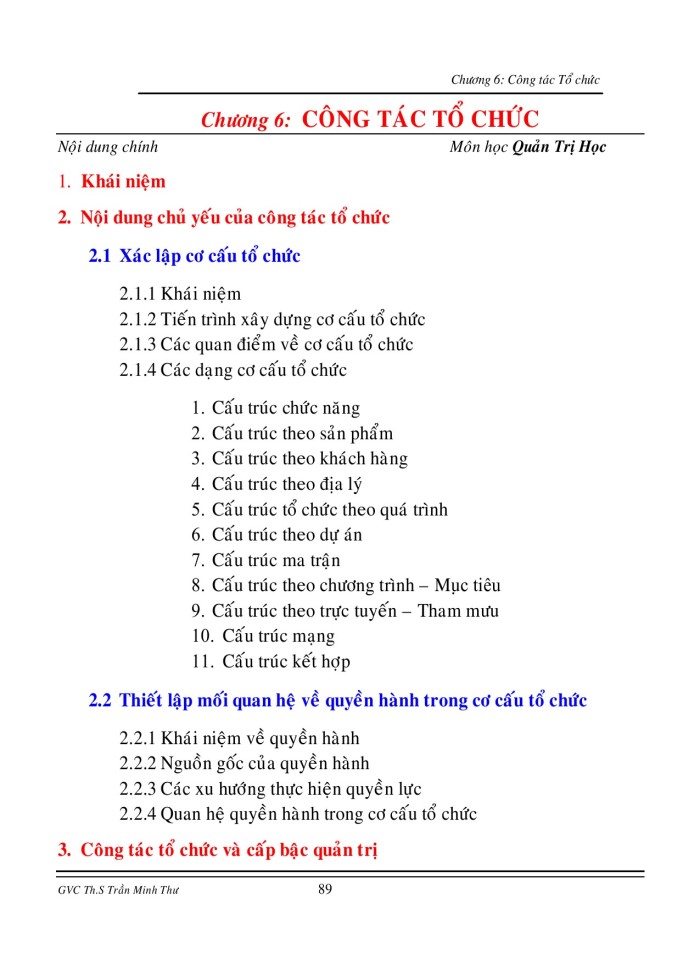 Chương 6: Công tác Tổ chức

Chương 6: CÔNG TÁC TỔ CHỨC

Nội dung chính

Môn học Quản Trị Học

1. Khái niệm

2. Nội dung chủ yếu của công tác tổ chức

2.1 Xác lập cơ cấu tổ chức

2.1.1 Khái niệm
2.1.2 Tiến trình xây dựng cơ cấu tổ chức
2.1.3 Các quan điểm về cơ cấu tổ chức
2.1.4 Các dạng cơ cấu tổ chức

1. Cấu trúc chức năng
2. Cấu trúc theo sản phẩm
3. Cấu trúc theo khách hàng
4. Cấu trúc theo địa lý
5. Cấu trúc tổ chức theo quá trình
6. Cấu trúc theo dự án
7. Cấu trúc ma trận
8. Cấu trúc theo chương trình – Mục tiêu
9. Cấu trúc theo trực tuyến – Tham mưu
10. Cấu trúc mạng
11. Cấu trúc kết hợp

2.2 Thiết lập mối quan hệ về quyền hành trong cơ cấu tổ chức

2.2.1 Khái niệm về quyền hành
2.2.2 Nguồn gốc của quyền hành
2.2.3 Các xu hướng thực hiện quyền lực
2.2.4 Quan hệ quyền hành trong cơ cấu tổ chức

3. Công tác tổ chức và cấp bậc quản trị

GVC Th.S Trần Minh Thư

89